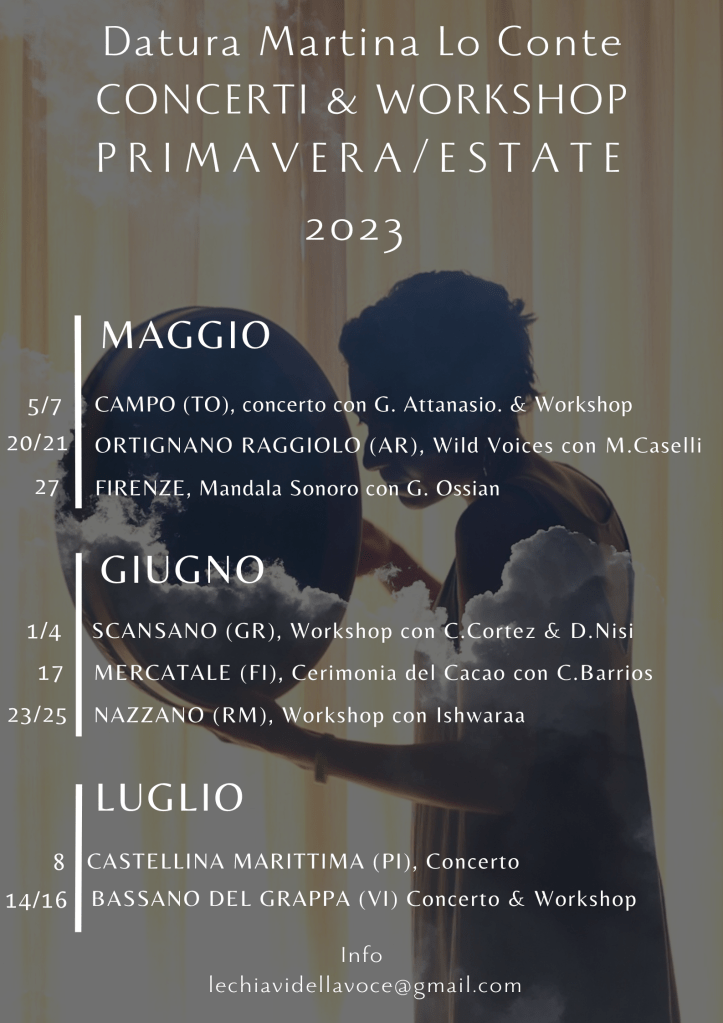 Datura Martina Lo Conte
CONCERTI & WORKSHOP
PRIMAVERA/ESTATE
2023

MAGGIO

5/7 CAMPO (TO), concerto con G. Attanasio. & Workshop
20/21 ORTIGNANO RAGGIOLO (AR), Wild Voices con M.Caselli
27 FIRENZE, Mandala Sonoro con G. Ossian

GIUGNO

1/4 SCANSANO (GR), Workshop con C.Cortez & D.Nisi
17 MERCATALE (FI), Cerimonia del Cacao con C.Barrios
23/25 NAZZANO (RM), Workshop con Ishwaraa

LUGLIO

8 CASTELLINA MARITTIMA (PI), Concerto
14/16 BASSANO DEL GRAPPA (VI) Concerto & Workshop

Info
lechiavidellavoce@gmail.com